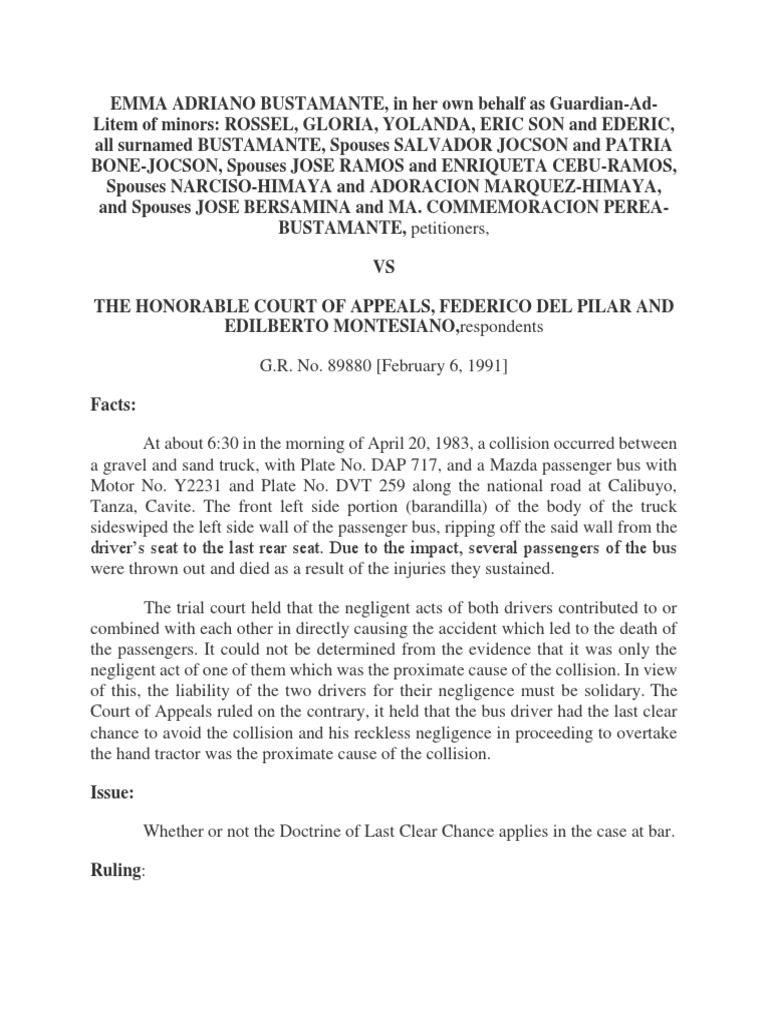 EMMA ADRIANO BUSTAMANTE, in her own behalf as Guardian-Ad-Litem of minors: ROSSEL, GLORIA, YOLANDA, ERIC SON and EDERIC, all surnamed BUSTAMANTE, Spouses SALVADOR JOCSON and PATRIA BONE-JOCSON, Spouses JOSE RAMOS and ENRIQUETA CEBU-RAMOS, Spouses NARCISO-HIMAYA and ADORACION MARQUEZ-HIMAYA, and Spouses JOSE BERSAMINA and MA. COMMEMORACION PEREA-BUSTAMANTE, petitioners,

VS

THE HONORABLE COURT OF APPEALS, FEDERICO DEL PILAR AND EDILBERTO MONTESIANO,respondents

G.R. No. 89880 [February 6, 1991]

Facts:

At about 6:30 in the morning of April 20, 1983, a collision occurred between a gravel and sand truck, with Plate No. DAP 717, and a Mazda passenger bus with Motor No. Y2231 and Plate No. DVT 259 along the national road at Calibuyo, Tanza, Cavite. The front left side portion (barandilla) of the body of the truck sideswiped the left side wall of the passenger bus, ripping off the said wall from the driver's seat to the last rear seat. Due to the impact, several passengers of the bus were thrown out and died as a result of the injuries they sustained.

The trial court held that the negligent acts of both drivers contributed to or combined with each other in directly causing the accident which led to the death of the passengers. It could not be determined from the evidence that it was only the negligent act of one of them which was the proximate cause of the collision. In view of this, the liability of the two drivers for their negligence must be solidary. The Court of Appeals ruled on the contrary, it held that the bus driver had the last clear chance to avoid the collision and his reckless negligence in proceeding to overtake the hand tractor was the proximate cause of the collision.

Issue:

Whether or not the Doctrine of Last Clear Chance applies in the case at bar.

Ruling: